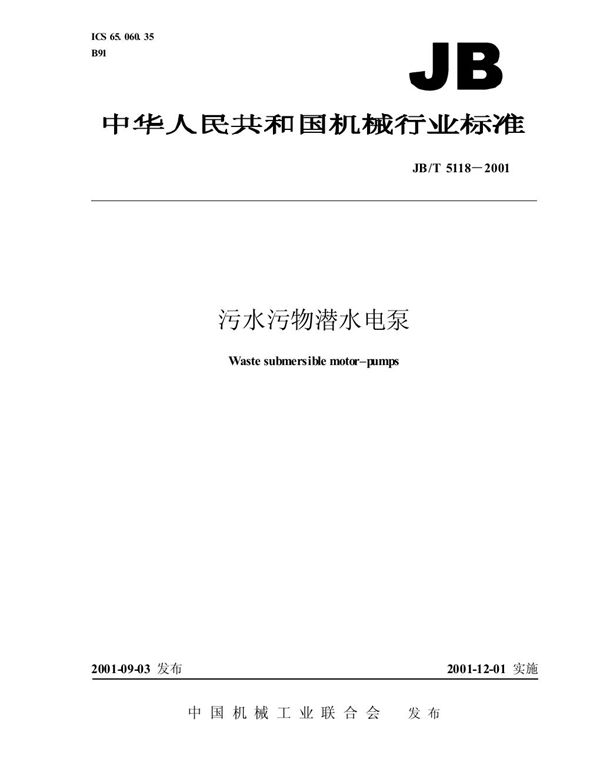 ICS 65. 060. 35
B91

JB

中华人民共和国机械行业标准

JB/T 5118－2001

污水污物潜水电泵

Waste submersible motor–pumps

2001-09-03 发布

2001-12-01 实施

中国机械工业联合会 发布